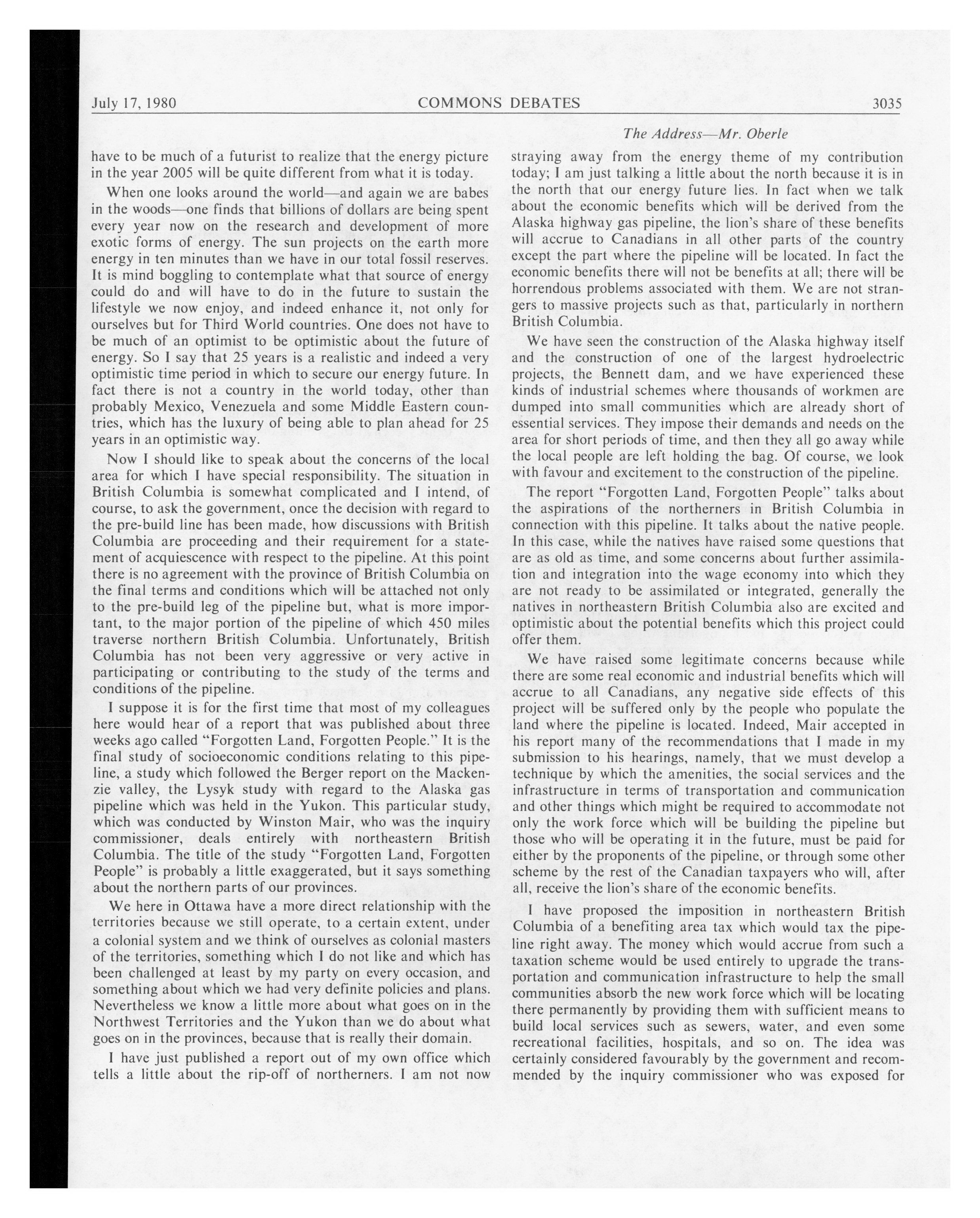 July 17, 1980 COMMONS DEBATES 3035

The Address—Mr. Oberle

have to be much of a futurist to realize that the energy picture in the year 2005 will be quite different from what it is today.

When one looks around the world—and again we are babes in the woods—one finds that billions of dollars are being spent every year now on the research and development of more exotic forms of energy. The sun projects on the earth more energy in ten minutes than we have in our total fossil reserves. It is mind boggling to contemplate what that source of energy could do and will have to do in the future to sustain the lifestyle we now enjoy, and indeed enhance it, not only for ourselves but for Third World countries. One does not have to be much of an optimist to be optimistic about the future of energy. So I say that 25 years is a realistic and indeed a very optimistic time period in which to secure our energy future. In fact there is not a country in the world today, other than probably Mexico, Venezuela and some Middle Eastern countries, which has the luxury of being able to plan ahead for 25 years in an optimistic way.

Now I should like to speak about the concerns of the local area for which I have special responsibility. The situation in British Columbia is somewhat complicated and I intend, of course, to ask the government, once the decision with regard to the pre-build line has been made, how discussions with British Columbia are proceeding and their requirement for a statement of acquiescence with respect to the pipeline. At this point there is no agreement with the province of British Columbia on the final terms and conditions which will be attached not only to the pre-build leg of the pipeline but, what is more important, to the major portion of the pipeline of which 450 miles traverse northern British Columbia. Unfortunately, British Columbia has not been very aggressive or very active in participating or contributing to the study of the terms and conditions of the pipeline.

I suppose it is for the first time that most of my colleagues here would hear of a report that was published about three weeks ago called "Forgotten Land, Forgotten People." It is the final study of socioeconomic conditions relating to this pipeline, a study which followed the Berger report on the Mackenzie valley, the Lysyk study with regard to the Alaska gas pipeline which was held in the Yukon. This particular study, which was conducted by Winston Mair, who was the inquiry commissioner, deals entirely with northeastern British Columbia. The title of the study "Forgotten Land, Forgotten People" is probably a little exaggerated, but it says something about the northern parts of our provinces.

We here in Ottawa have a more direct relationship with the territories because we still operate, to a certain extent, under a colonial system and we think of ourselves as colonial masters of the territories, something which I do not like and which has been challenged at least by my party on every occasion, and something about which we had very definite policies and plans. Nevertheless we know a little more about what goes on in the Northwest Territories and the Yukon than we do about what goes on in the provinces, because that is really their domain.

I have just published a report out of my own office which tells a little about the rip-off of northerners. I am not now straying away from the energy theme of my contribution today; I am just talking a little about the north because it is in the north that our energy future lies. In fact when we talk about the economic benefits which will be derived from the Alaska highway gas pipeline, the lion's share of these benefits will accrue to Canadians in all other parts of the country except the part where the pipeline will be located. In fact the economic benefits there will not be benefits at all; there will be horrendous problems associated with them. We are not strangers to massive projects such as that, particularly in northern British Columbia.

We have seen the construction of the Alaska highway itself and the construction of one of the largest hydroelectric projects, the Bennett dam, and we have experienced these kinds of industrial schemes where thousands of workmen are dumped into small communities which are already short of essential services. They impose their demands and needs on the area for short periods of time, and then they all go away while the local people are left holding the bag. Of course, we look with favour and excitement to the construction of the pipeline.

The report "Forgotten Land, Forgotten People" talks about the aspirations of the northerners in British Columbia in connection with this pipeline. It talks about the native people. In this case, while the natives have raised some questions that are as old as time, and some concerns about further assimilation and integration into the wage economy into which they are not ready to be assimilated or integrated, generally the natives in northeastern British Columbia also are excited and optimistic about the potential benefits which this project could offer them.

We have raised some legitimate concerns because while there are some real economic and industrial benefits which will accrue to all Canadians, any negative side effects of this project will be suffered only by the people who populate the land where the pipeline is located. Indeed, Mair accepted in his report many of the recommendations that I made in my submission to his hearings, namely, that we must develop a technique by which the amenities, the social services and the infrastructure in terms of transportation and communication and other things which might be required to accommodate not only the work force which will be building the pipeline but those who will be operating it in the future, must be paid for either by the proponents of the pipeline, or through some other scheme by the rest of the Canadian taxpayers who will, after all, receive the lion's share of the economic benefits.

I have proposed the imposition in northeastern British Columbia of a benefiting area tax which would tax the pipeline right away. The money which would accrue from such a taxation scheme would be used entirely to upgrade the transportation and communication infrastructure to help the small communities absorb the new work force which will be locating there permanently by providing them with sufficient means to build local services such as sewers, water, and even some recreational facilities, hospitals, and so on. The idea was certainly considered favourably by the government and recommended by the inquiry commissioner who was exposed for